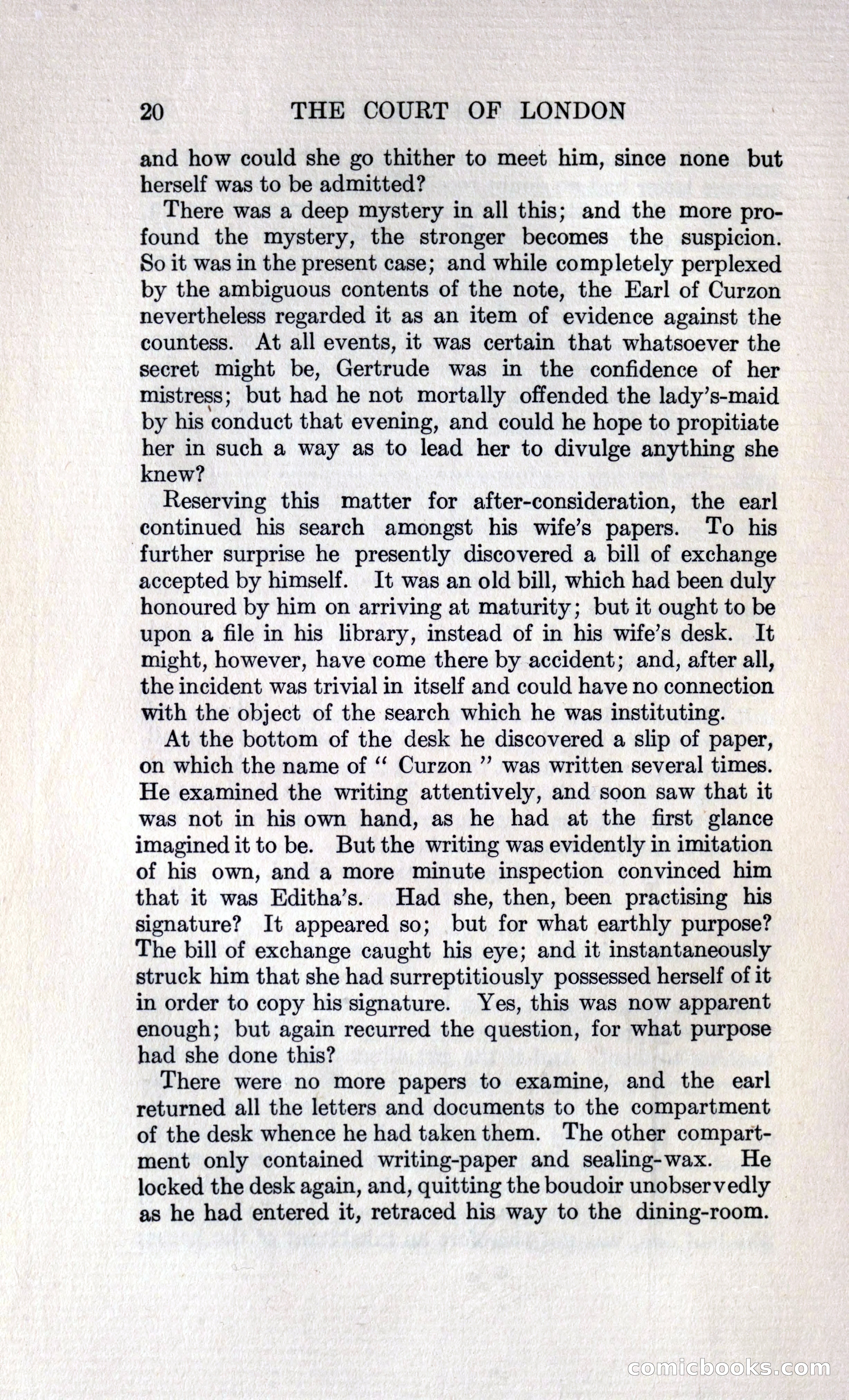 20 THE COURT OF LONDON

and how could she go thither to meet him, since none but herself was to be admitted?

There was a deep mystery in all this; and the more profound the mystery, the stronger becomes the suspicion. So it was in the present case; and while completely perplexed by the ambiguous contents of the note, the Earl of Curzon nevertheless regarded it as an item of evidence against the countess. At all events, it was certain that whatsoever the secret might be, Gertrude was in the confidence of her mistress; but had he not mortally offended the lady's-maid by his conduct that evening, and could he hope to propitiate her in such a way as to lead her to divulge anything she knew?

Reserving this matter for after-consideration, the earl continued his search amongst his wife's papers. To his further surprise he presently discovered a bill of exchange accepted by himself. It was an old bill, which had been duly honoured by him on arriving at maturity; but it ought to be upon a file in his library, instead of in his wife's desk. It might, however, have come there by accident; and, after all, the incident was trivial in itself and could have no connection with the object of the search which he was instituting.

At the bottom of the desk he discovered a slip of paper, on which the name of " Curzon " was written several times. He examined the writing attentively, and soon saw that it was not in his own hand, as he had at the first glance imagined it to be. But the writing was evidently in imitation of his own, and a more minute inspection convinced him that it was Editha's. Had she, then, been practising his signature? It appeared so; but for what earthly purpose? The bill of exchange caught his eye; and it instantaneously struck him that she had surreptitiously possessed herself of it in order to copy his signature. Yes, this was now apparent enough; but again recurred the question, for what purpose had she done this?

There were no more papers to examine, and the earl returned all the letters and documents to the compartment of the desk whence he had taken them. The other compartment only contained writing-paper and sealing-wax. He locked the desk again, and, quitting the boudoir unobservedly as he had entered it, retraced his way to the dining-room.

comicbooks.com